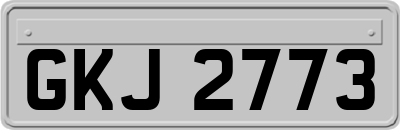 GKJ 2773